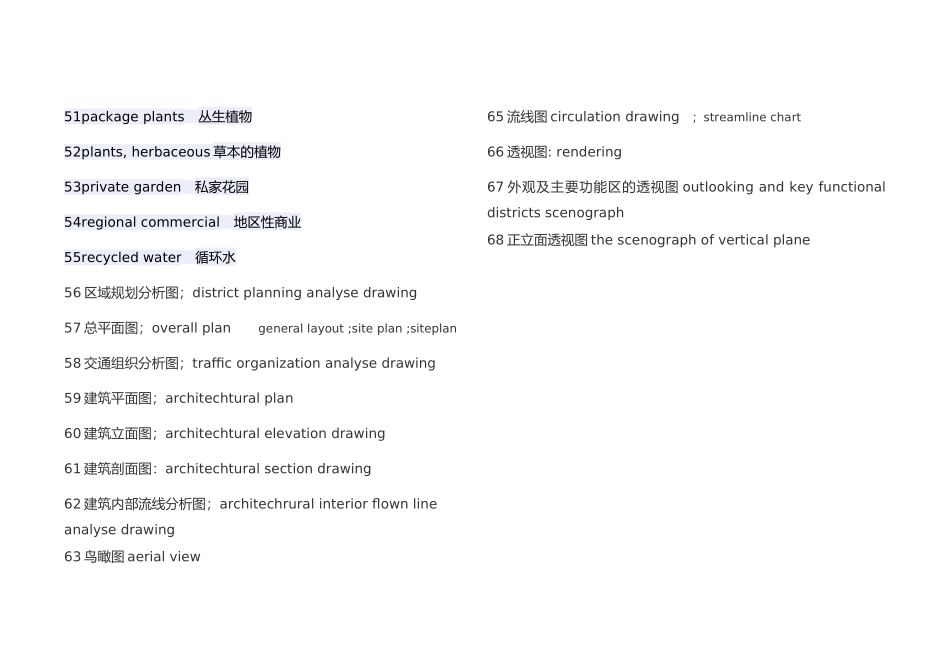 51package plants 丛生植物

52plants, herbaceous 草本的植物

53private garden 私家花园

54regional commercial 地区性商业

55recycled water 循环水

56 区域规划分析图; district planning analyse drawing

57 总平面图; overall plan general layout ;site plan ;siteplan

58 交通组织分析图; traffic organization analyse drawing

59 建筑平面图; architechtural plan

60 建筑立面图; architechtural elevation drawing

61 建筑剖面图: architechtural section drawing

62 建筑内部流线分析图; architechrural interior flown line analyse drawing

63 鸟瞰图 aerial view

65 流线图 circulation drawing ; streamline chart

66 透视图: rendering

67 外观及主要功能区的透视图 outlooking and key functional districts scenograph

68 正立面透视图 the scenograph of vertical plane